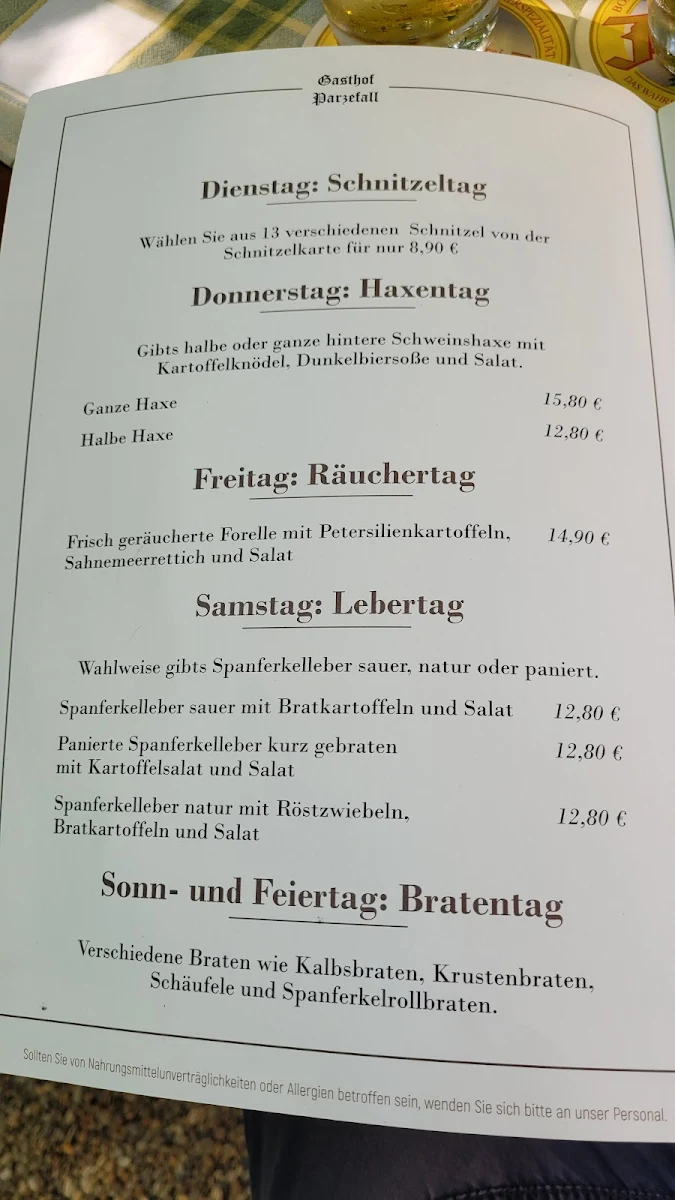 Gasthof
Parzefall

Dienstag: Schnitzeltag

Wählen Sie aus 13 verschiedenen Schnitzel von der Schnitzelkarte für nur 8,90 €

Donnerstag: Haxentag

Gibts halbe oder ganze hintere Schweinshaxe mit Kartoffelknödel, Dunkelbiersoße und Salat.

Ganze Haxe 15,80 €

Halbe Haxe 12,80 €

Freitag: Räuchertag

Frisch geräucherte Forelle mit Petersilienkartoffeln, Sahnemeerrettich und Salat 14,90 €

Samstag: Lebertag

Wahlweise gibts Spanferkelleber sauer, natur oder paniert.

Spanferkelleber sauer mit Bratkartoffeln und Salat 12,80 €

Panierte Spanferkelleber kurz gebraten mit Kartoffelsalat und Salat 12,80 €

Spanferkelleber natur mit Röstzwiebeln, Bratkartoffeln und Salat 12,80 €

Sonn- und Feiertag: Bratentag

Verschiedene Braten wie Kalbsbraten, Krustenbraten, Schäufele und Spanferkelrollbraten.

Sollten Sie von Nahrungsmittelunverträglichkeiten oder Allergien betroffen sein, wenden Sie sich bitte an unser Personal.